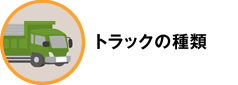 トラックの種類